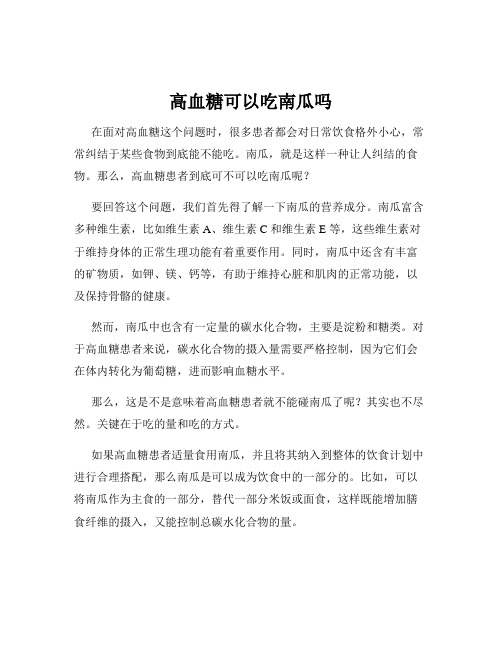 高血糖可以吃南瓜吗

在面对高血糖这个问题时，很多患者都会对日常饮食格外小心，常常纠结于某些食物到底能不能吃。南瓜，就是这样一种让人纠结的食物。那么，高血糖患者到底可不可以吃南瓜呢？

要回答这个问题，我们首先得了解一下南瓜的营养成分。南瓜富含多种维生素，比如维生素 A、维生素 C 和维生素 E 等，这些维生素对于维持身体的正常生理功能有着重要作用。同时，南瓜中还含有丰富的矿物质，如钾、镁、钙等，有助于维持心脏和肌肉的正常功能，以及保持骨骼的健康。

然而，南瓜中也含有一定量的碳水化合物，主要是淀粉和糖类。对于高血糖患者来说，碳水化合物的摄入量需要严格控制，因为它们会在体内转化为葡萄糖，进而影响血糖水平。

那么，这是不是意味着高血糖患者就不能碰南瓜了呢？其实也不尽然。关键在于吃的量和吃的方式。

如果高血糖患者适量食用南瓜，并且将其纳入到整体的饮食计划中进行合理搭配，那么南瓜是可以成为饮食中的一部分的。比如，可以将南瓜作为主食的一部分，替代一部分米饭或面食，这样既能增加膳食纤维的摄入，又能控制总碳水化合物的量。